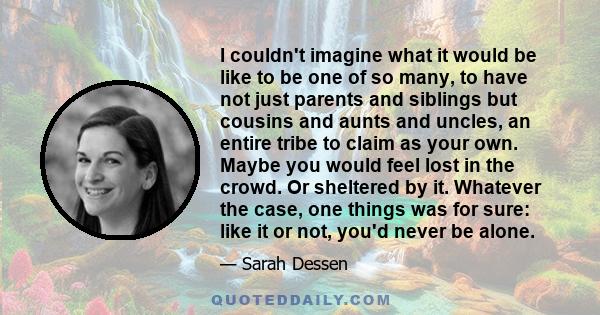 I couldn't imagine what it would be like to be one of so many, to have not just parents and siblings but cousins and aunts and uncles, an entire tribe to claim as your own. Maybe you would feel lost in the crowd. Or sheltered by it. Whatever the case, one things was for sure: like it or not, you'd never be alone.

— Sarah Dessen

QUOTEDDAILY.COM